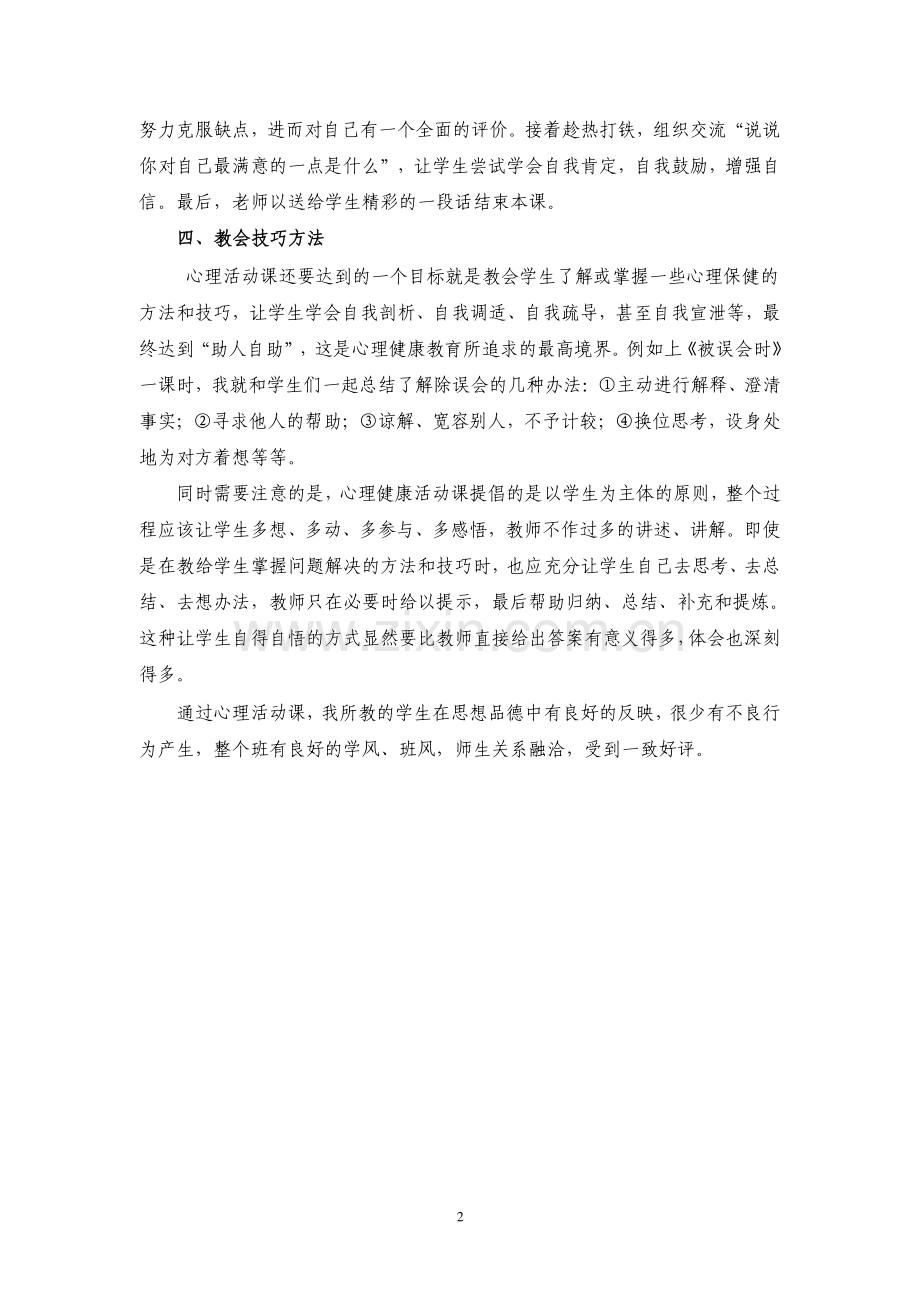 努力克服缺点，进而对自己有一个全面的评价。接着趁热打铁，组织交流“说说你对自己最满意的一点是什么”，让学生尝试学会自我肯定，自我鼓励，增强自信。最后，老师以送给学生精彩的一段话结束本课。

四、教会技巧方法

心理活动课还要达到的一个目标就是教会学生了解或掌握一些心理保健的方法和技巧，让学生学会自我剖析、自我调适、自我疏导，甚至自我宣泄等，最终达到“助人自助”，这是心理健康教育所追求的最高境界。例如上《被误会时》一课时，我就和学生们一起总结了解除误会的几种办法：①主动进行解释、澄清事实；②寻求他人的帮助；③谅解、宽容别人，不予计较；④换位思考，设身处地为对方着想等等。

同时需要注意的是，心理健康活动课提倡的是以学生为主体的原则，整个过程应该让学生多想、多动、多参与、多感悟，教师不作过多的讲述、讲解。即使是在教给学生掌握问题解决的方法和技巧时，也应充分让学生自己去思考、去总结、去想办法，教师只在必要时给以提示，最后帮助归纳、总结、补充和提炼。这种让学生自得自悟的方式显然要比教师直接给出答案有意义得多，体会也深刻得多。

通过心理活动课，我所教的学生在思想品德中有良好的反映，很少有不良行为产生，整个班有良好的学风、班风，师生关系融洽，受到一致好评。

2

www.zixin.com.cn